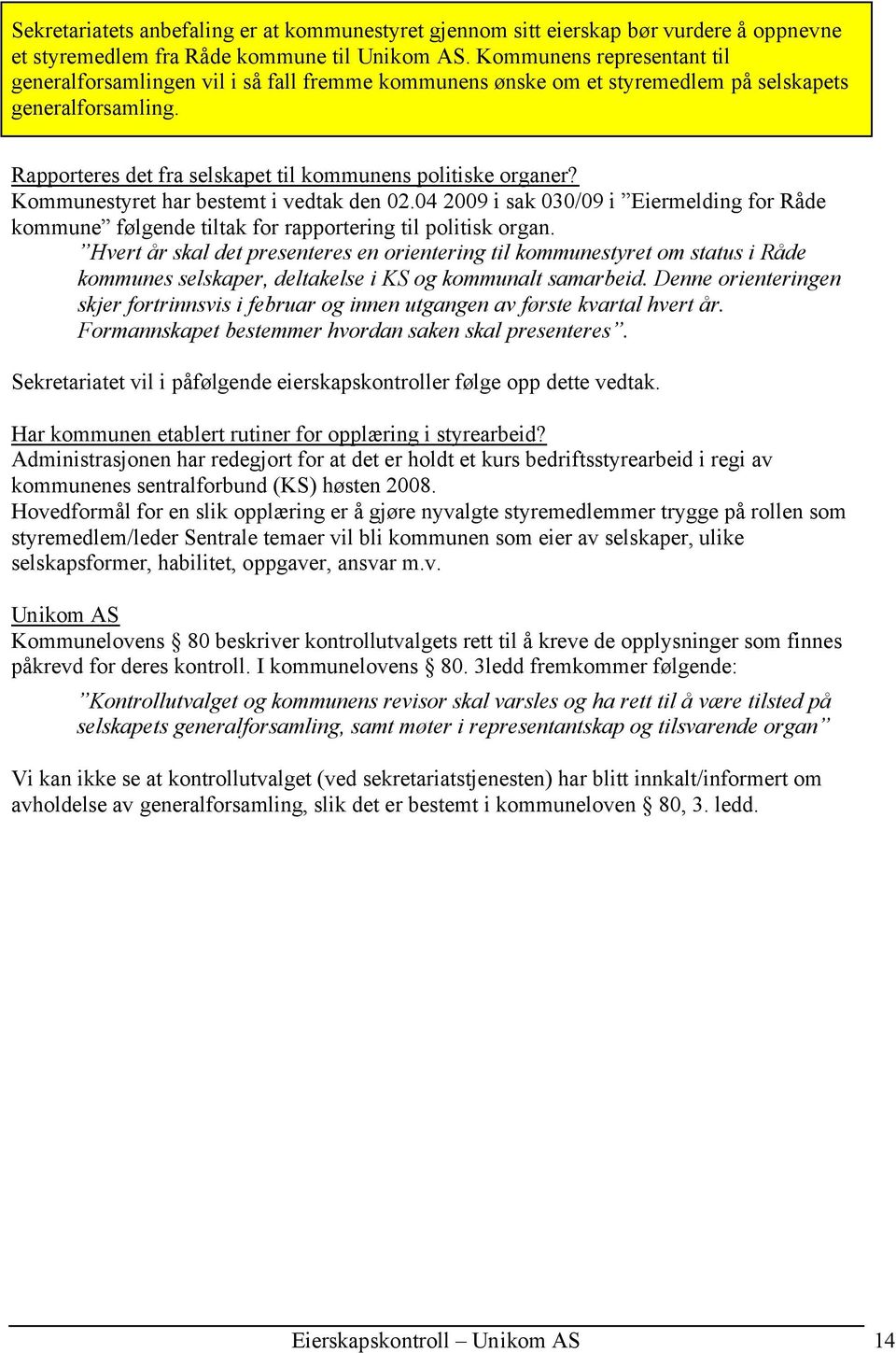 Sekretariatets anbefaling er at kommunestyret gjennom sitt eierskap bør vurdere å oppnevne et styremedlem fra Råde kommune til Unikom AS. Kommunens representant til generalforsamlingen vil i så fall fremme kommunens ønske om et styremedlem på selskapets generalforsamling.

Rapporteres det fra selskapet til kommunens politiske organer?
Kommunestyret har bestemt i vedtak den 02.04 2009 i sak 030/09 i ”Eiermelding for Råde kommune” følgende tiltak for rapportering til politisk organ.
”Hvert år skal det presenteres en orientering til kommunestyret om status i Råde kommunes selskaper, deltakelse i KS og kommunalt samarbeid. Denne orienteringen skjer fortrinnsvis i februar og innen utgangen av første kvartal hvert år. Formannskapet bestemmer hvordan saken skal presenteres”.

Sekretariatet vil i påfølgende eierskapskontroller følge opp dette vedtak.

Har kommunen etablert rutiner for opplæring i styrearbeid?
Administrasjonen har redegjort for at det er holdt et kurs bedriftsstyrearbeid i regi av kommunenes sentralforbund (KS) høsten 2008.
Hovedformål for en slik opplæring er å gjøre nyvalgte styremedlemmer trygge på rollen som styremedlem/leder Sentrale temaer vil bli kommunen som eier av selskaper, ulike selskapsformer, habilitet, oppgaver, ansvar m.v.

Unikom AS
Kommunelovens § 80 beskriver kontrollutvalgets rett til å kreve de opplysninger som finnes påkrevd for deres kontroll. I kommunelovens § 80. 3ledd fremkommer følgende:
”Kontrollutvalget og kommunens revisor skal varsles og ha rett til å være tilsted på selskapets generalforsamling, samt møter i representantskap og tilsvarende organ”

Vi kan ikke se at kontrollutvalget (ved sekretariatstjenesten) har blitt innkalt/informert om avholdelse av generalforsamling, slik det er bestemt i kommuneloven § 80, 3. ledd.

Eierskapskontroll – Unikom AS 14